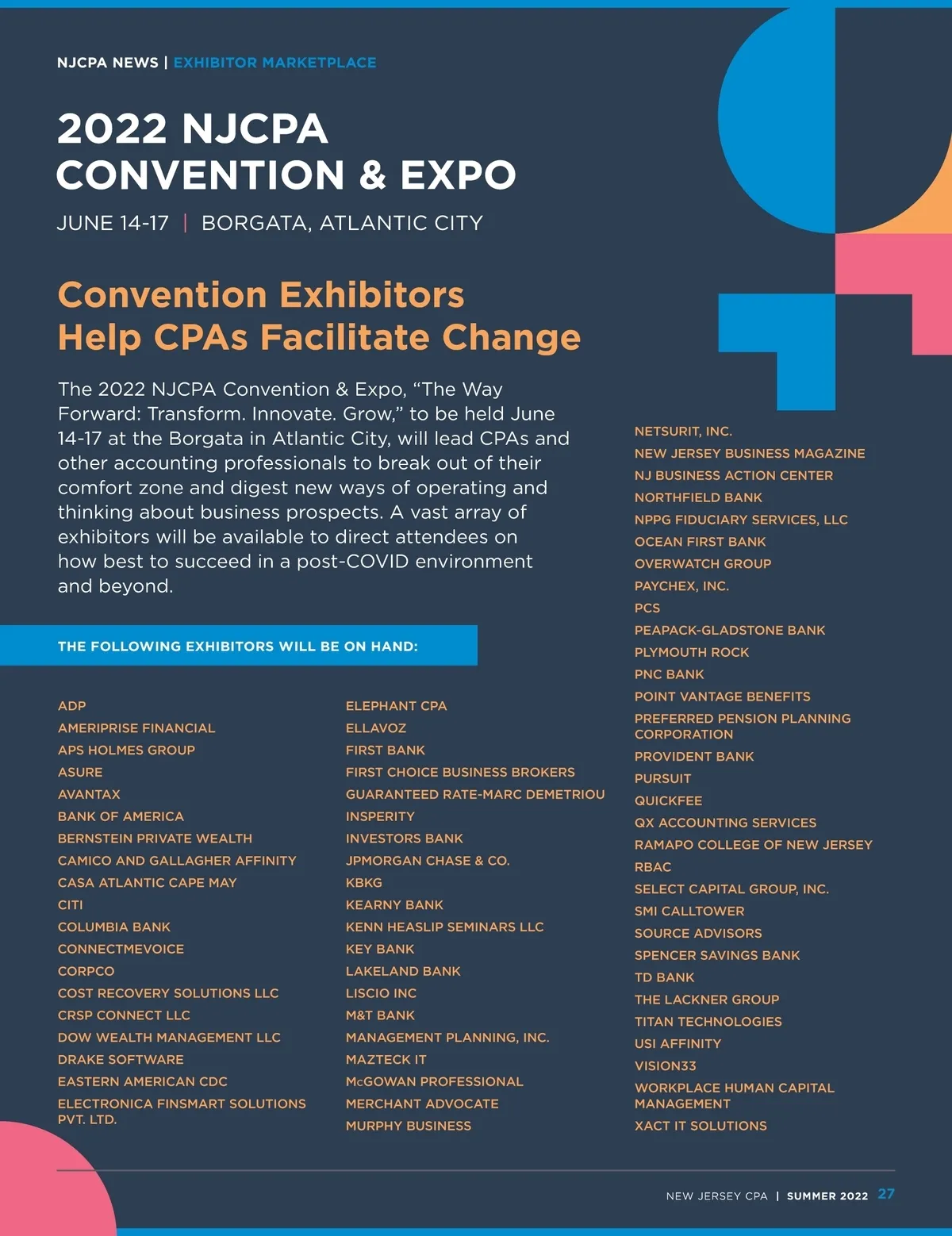 NJCPA NEWS | EXHIBITOR MARKETPLACE

2022 NJCPA CONVENTION & EXPO

JUNE 14-17 | BORGATA, ATLANTIC CITY

Convention Exhibitors Help CPAs Facilitate Change

The 2022 NJCPA Convention & Expo, “The Way Forward: Transform. Innovate. Grow,” to be held June 14-17 at the Borgata in Atlantic City, will lead CPAs and other accounting professionals to break out of their comfort zone and digest new ways of operating and thinking about business prospects. A vast array of exhibitors will be available to direct attendees on how best to succeed in a post-COVID environment and beyond.

THE FOLLOWING EXHIBITORS WILL BE ON HAND:

ADP
AMERIPRISE FINANCIAL
APS HOLMES GROUP
ASURE
AVANTAX
BANK OF AMERICA
BERNSTEIN PRIVATE WEALTH
CAMICO AND GALLAGHER AFFINITY
CASA ATLANTIC CAPE MAY
CITI
COLUMBIA BANK
CONNECTMEVOICE
CORPCO
COST RECOVERY SOLUTIONS LLC
CRSP CONNECT LLC
DOW WEALTH MANAGEMENT LLC
DRAKE SOFTWARE
EASTERN AMERICAN CDC
ELECTRONICA FINSMART SOLUTIONS PVT. LTD.

ELEPHANT CPA
ELLAVOZ
FIRST BANK
FIRST CHOICE BUSINESS BROKERS
GUARANTEED RATE-MARC DEMETRIOU
INSPERITY
INVESTORS BANK
JPMORGAN CHASE & CO.
KBKG
KEARNY BANK
KENN HEASLIP SEMINARS LLC
KEY BANK
LAKELAND BANK
LISCIO INC
M&T BANK
MANAGEMENT PLANNING, INC.
MAZTECK IT
McGOWAN PROFESSIONAL
MERCHANT ADVOCATE
MURPHY BUSINESS

NETSURIT, INC.
NEW JERSEY BUSINESS MAGAZINE
NJ BUSINESS ACTION CENTER
NORTHFIELD BANK
NPPG FIDUCIARY SERVICES, LLC
OCEAN FIRST BANK
OVERWATCH GROUP
PAYCHEX, INC.
PCS
PEAPACK-GLADSTONE BANK
PLYMOUTH ROCK
PNC BANK
POINT VANTAGE BENEFITS
PREFERRED PENSION PLANNING CORPORATION
PROVIDENT BANK
PURSUIT
QUICKFEE
QX ACCOUNTING SERVICES
RAMAPO COLLEGE OF NEW JERSEY
RBAC
SELECT CAPITAL GROUP, INC.
SMI CALLTOWER
SOURCE ADVISORS
SPENCER SAVINGS BANK
TD BANK
THE LACKNER GROUP
TITAN TECHNOLOGIES
USI AFFINITY
VISION33
WORKPLACE HUMAN CAPITAL MANAGEMENT
XACT IT SOLUTIONS

NEW JERSEY CPA | SUMMER 2022 27